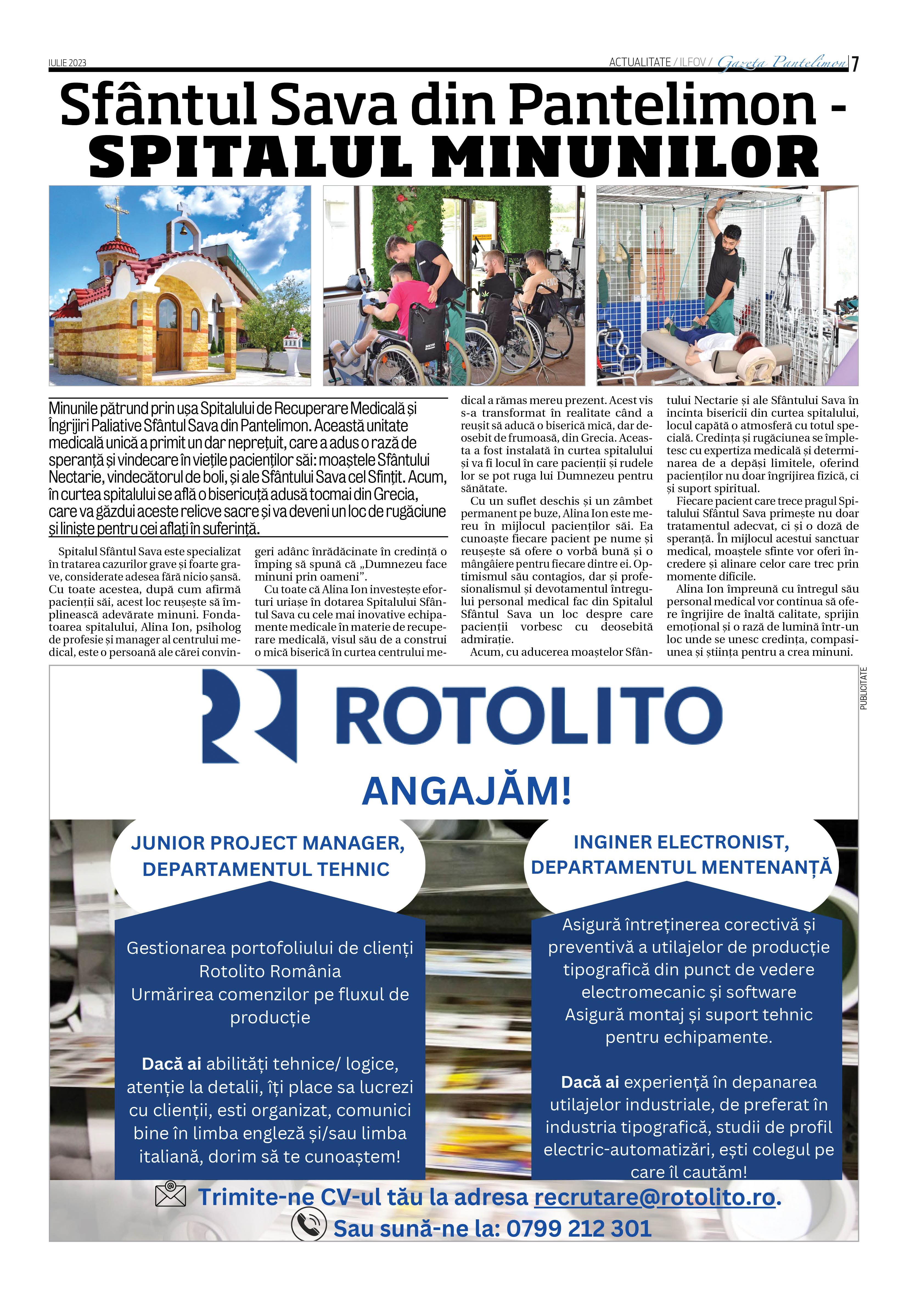 IULIE 2023

ACTUALITATE / ILFOV / Gazeta Pantelimon 7

Sfântul Sava din Pantelimon - SPITALUL MINUNILOR

Minunile pătrund prin ușa Spitalului de Recuperare Medicală și Îngrijiri Paliative Sfântul Sava din Pantelimon. Această unitate medicală unică a primit un dar neprețuit, care a adus o rază de speranță și vindecare în viețile pacienților săi: moaștele Sfântului Nectarie, vindecătorul de boli, și ale Sfântului Sava cel Sfințit. Acum, în curtea spitalului se află o bisericuță adusă tocmai din Grecia, care va găzdui aceste relicve sacre și va deveni un loc de rugăciune și liniște pentru cei aflați în suferință.

Spitalul Sfântul Sava este specializat în tratarea cazurilor grave și foarte grave, considerate adesea fără nicio șansă. Cu toate acestea, după cum afirmă pacienții săi, acest loc reușește să împlinească adevărate minuni. Fondatoarea spitalului, Alina Ion, psiholog de profesie și manager al centrului medical, este o persoană ale cărei convingeri adânc înrădăcinate în credință o împing să spună că „Dumnezeu face minuni prin oameni”.

Cu toate că Alina Ion investește eforturi uriașe în dotarea Spitalului Sfântul Sava cu cele mai inovative echipamente medicale în materie de recuperare medicală, visul său de a construi o mică biserică în curtea centrului medical a rămas mereu prezent. Acest vis s-a transformat în realitate când a reușit să aducă o biserică mică, dar deosebit de frumoasă, din Grecia. Aceasta a fost instalată în curtea spitalului și va fi locul în care pacienții și rudele lor se pot ruga lui Dumnezeu pentru sănătate.

Cu un suflet deschis și un zâmbet permanent pe buze, Alina Ion este mereu în mijlocul pacienților săi. Ea cunoaște fiecare pacient pe nume și reușește să ofere o vorbă bună și o mângâiere pentru fiecare dintre ei. Optimismul său contagios, dar și profesionalismul și devotamentul întregului personal medical fac din Spitalul Sfântul Sava un loc despre care pacienții vorbesc cu deosebită admirație.

Acum, cu aducerea moaștelor Sfântului Nectarie și ale Sfântului Sava în incinta bisericii din curtea spitalului, locul capătă o atmosferă cu totul specială. Credința și rugăciunea se împletesc cu expertiza medicală și determinarea de a depăși limitele, oferind pacienților nu doar îngrijirea fizică, ci și suport spiritual.

Fiecare pacient care trece pragul Spitalului Sfântul Sava primește nu doar tratamentul adecvat, ci și o doză de speranță. În mijlocul acestui sanctuar medical, moaștele sfinte vor oferi încredere și alinare celor care trec prin momente dificile.

Alina Ion împreună cu întregul său personal medical vor continua să ofere îngrijire de înaltă calitate, sprijin emoțional și o rază de lumină într-un loc unde se unesc credința, compasiunea și știința pentru a crea minuni.

PUBLICITATE

ROTOLITO

ANGAJĂM!

JUNIOR PROJECT MANAGER, DEPARTAMENTUL TEHNIC

Gestionarea portofoliului de clienți Rotolito România
Urmărirea comenzilor pe fluxul de producție

Dacă ai abilități tehnice/ logice, atenție la detalii, îți place sa lucrezi cu clienții, esti organizat, comunici bine în limba engleză și/sau limba italiană, dorim să te cunoaștem!

INGINER ELECTRONIST, DEPARTAMENTUL MENTENANȚĂ

Asigură întreținerea corectivă și preventivă a utilajelor de producție tipografică din punct de vedere electromecanic și software
Asigură montaj și suport tehnic pentru echipamente.

Dacă ai experiență în depanarea utilajelor industriale, de preferat în industria tipografică, studii de profil electric-automatizări, ești colegul pe care îl cautăm!

Trimite-ne CV-ul tău la adresa recrutare@rotolito.ro.
Sau sună-ne la: 0799 212 301